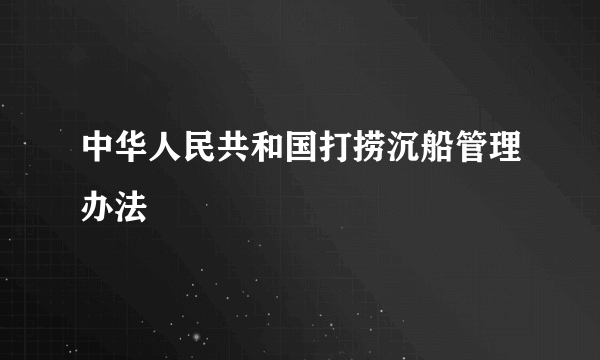 中华人民共和国打捞沉船管理办法